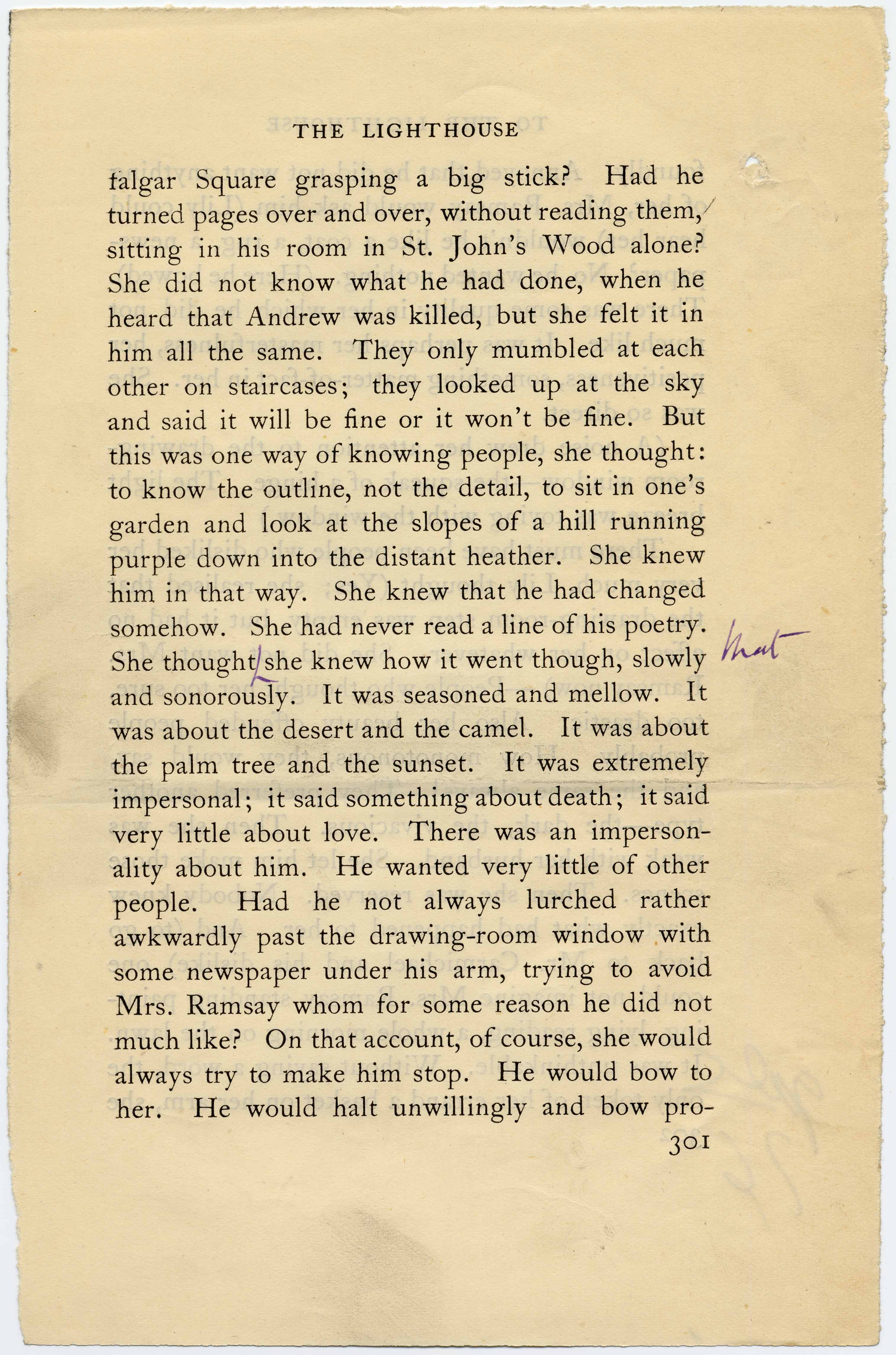 THE LIGHTHOUSE

falgar Square grasping a big stick? Had he turned pages over and over, without reading them, sitting in his room in St. John's Wood alone? She did not know what he had done, when he heard that Andrew was killed, but she felt it in him all the same. They only mumbled at each other on staircases; they looked up at the sky and said it will be fine or it won't be fine. But this was one way of knowing people, she thought: to know the outline, not the detail, to sit in one's garden and look at the slopes of a hill running purple down into the distant heather. She knew him in that way. She knew that he had changed somehow. She had never read a line of his poetry. She thought she knew how it went though, slowly and sonorously. It was seasoned and mellow. It was about the desert and the camel. It was about the palm tree and the sunset. It was extremely impersonal; it said something about death; it said very little about love. There was an impersonality about him. He wanted very little of other people. Had he not always lurched rather awkwardly past the drawing-room window with some newspaper under his arm, trying to avoid Mrs. Ramsay whom for some reason he did not much like? On that account, of course, she would always try to make him stop. He would bow to her. He would halt unwillingly and bow pro-

that

301